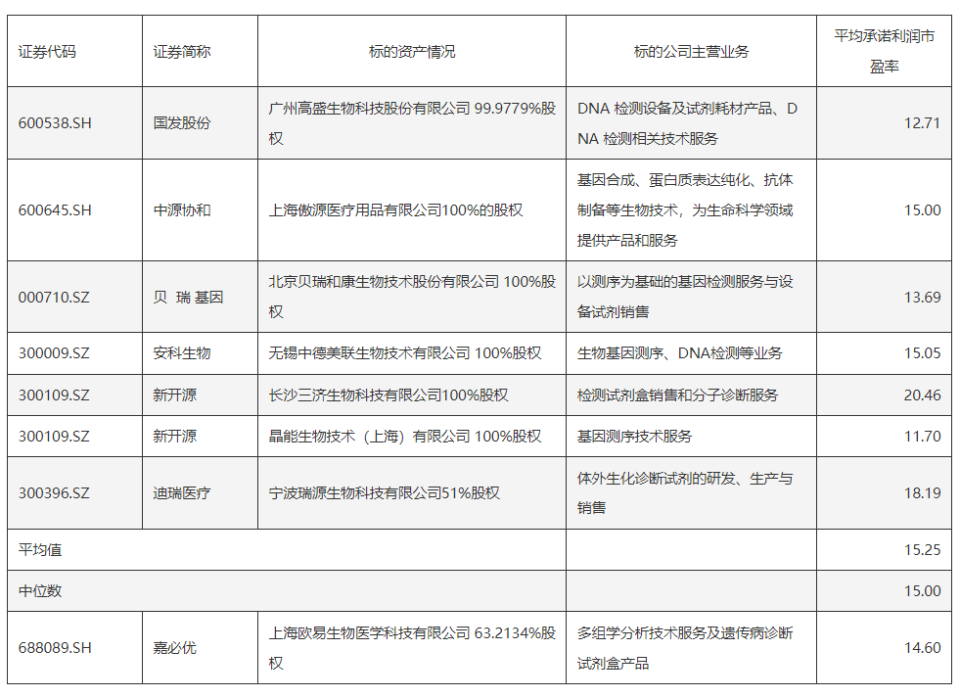 | 证券代码 | 证券简称 | 标的资产情况 | 标的公司主营业务 | 平均承诺利润市盈率 |
|---|---|---|---|---|
| 600538.SH | 国发股份 | 广州高盛生物科技股份有限公司 99.9779%股权 | DNA 检测设备及试剂耗材产品、DNA 检测相关技术服务 | 12.71 |
| 600645.SH | 中源协和 | 上海傲源医疗用品有限公司100%的股权 | 基因合成、蛋白质表达纯化、抗体制备等生物技术，为生命科学领域提供产品和服务 | 15.00 |
| 000710.SZ | 贝 瑞 基因 | 北京贝瑞和康生物技术股份有限公司 100%股权 | 以测序为基础的基因检测服务与设备试剂销售 | 13.69 |
| 300009.SZ | 安科生物 | 无锡中德美联生物技术有限公司 100%股权 | 生物基因测序、DNA检测等业务 | 15.05 |
| 300109.SZ | 新开源 | 长沙三济生物科技有限公司100%股权 | 检测试剂盒销售和分子诊断服务 | 20.46 |
| 300109.SZ | 新开源 | 晶能生物技术（上海）有限公司 100%股权 | 基因测序技术服务 | 11.70 |
| 300396.SZ | 迪瑞医疗 | 宁波瑞源生物科技有限公司51%股权 | 体外生化诊断试剂的研发、生产与销售 | 18.19 |
| 平均值 | | | | 15.25 |
| 中位数 | | | | 15.00 |
| 688089.SH | 嘉必优 | 上海欧易生物医学科技有限公司 63.2134%股权 | 多组学分析技术服务及遗传病诊断试剂盒产品 | 14.60 |